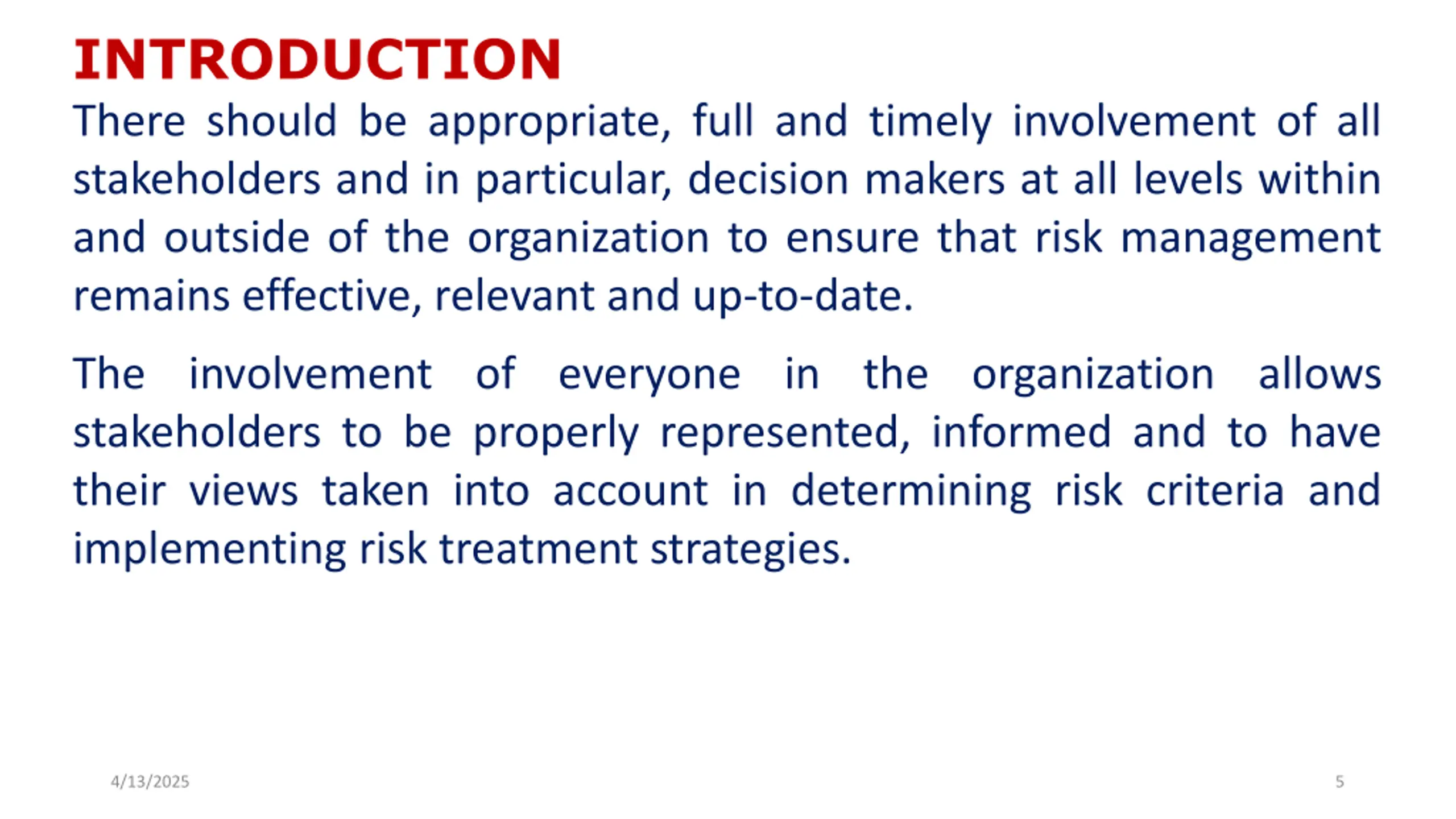 INTRODUCTION

There should be appropriate, full and timely involvement of all stakeholders and in particular, decision makers at all levels within and outside of the organization to ensure that risk management remains effective, relevant and up-to-date.

The involvement of everyone in the organization allows stakeholders to be properly represented, informed and to have their views taken into account in determining risk criteria and implementing risk treatment strategies.

4/13/2025

5